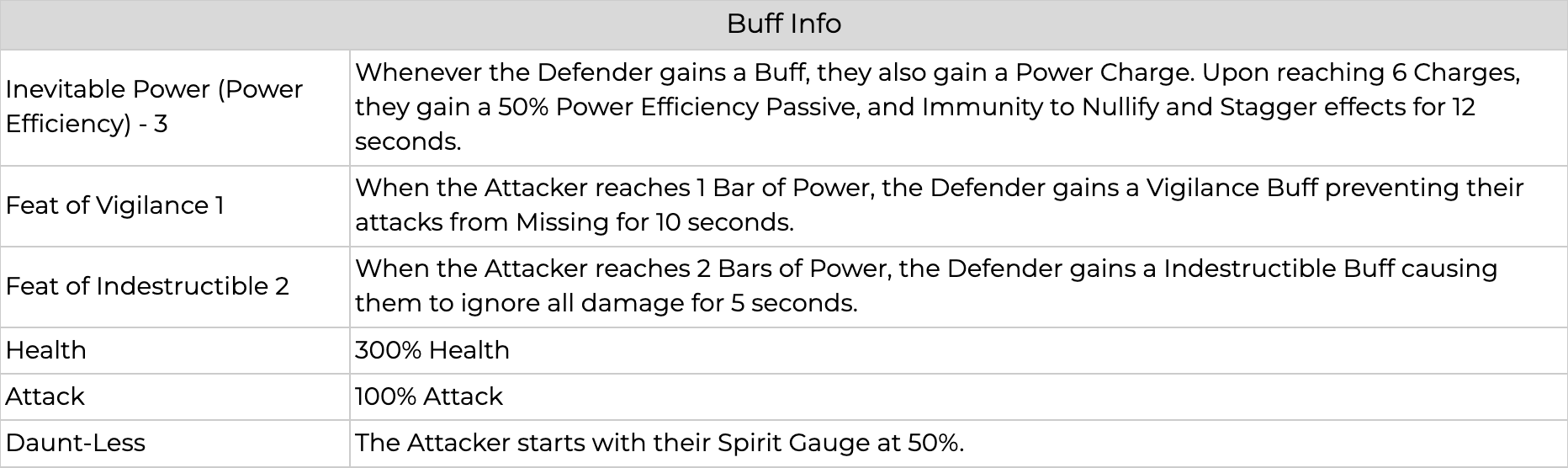 | Buff Info | |
|---|---|
| Inevitable Power (Power Efficiency) - 3 | Whenever the Defender gains a Buff, they also gain a Power Charge. Upon reaching 6 Charges, they gain a 50% Power Efficiency Passive, and Immunity to Nullify and Stagger effects for 12 seconds. |
| Feat of Vigilance 1 | When the Attacker reaches 1 Bar of Power, the Defender gains a Vigilance Buff preventing their attacks from Missing for 10 seconds. |
| Feat of Indestructible 2 | When the Attacker reaches 2 Bars of Power, the Defender gains a Indestructible Buff causing them to ignore all damage for 5 seconds. |
| Health | 300% Health |
| Attack | 100% Attack |
| Daunt-Less | The Attacker starts with their Spirit Gauge at 50%. |